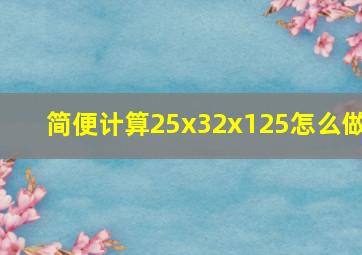 简便计算25x32x125怎么做